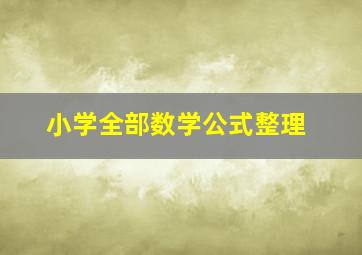 小学全部数学公式整理